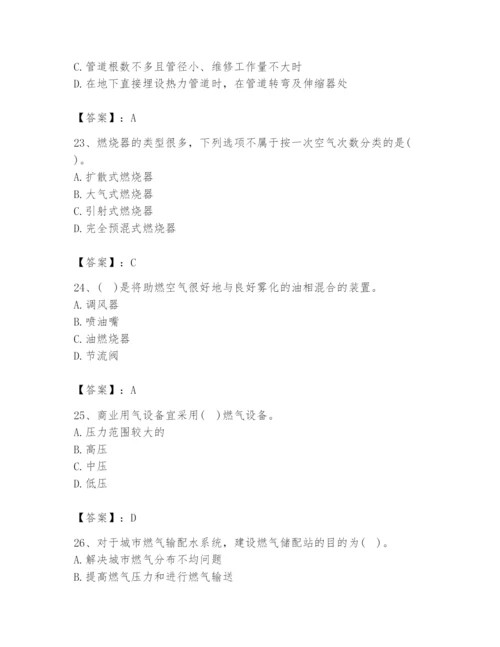 C. 管道根数不多且管径小、维修工作量不大时
D. 在地下直接埋设热力管道时，在管道转弯及伸缩器处

【答案】：A

23、燃烧器的类型很多，下列选项不属于按一次空气次数分类的是( )。
A. 扩散式燃烧器
B. 大气式燃烧器
C. 引射式燃烧器
D. 完全预混式燃烧器

【答案】：C

24、( )是将助燃空气很好地与良好雾化的油相混合的装置。
A. 调风器
B. 喷油嘴
C. 油燃烧器
D. 节流阀

【答案】：A

25、商业用气设备宜采用( )燃气设备。
A. 压力范围较大的
B. 高压
C. 中压
D. 低压

【答案】：D

26、对于城市燃气输配水系统，建设燃气储配站的目的为( )。
A. 解决城市燃气分布不均问题
B. 提高燃气压力和进行燃气输送